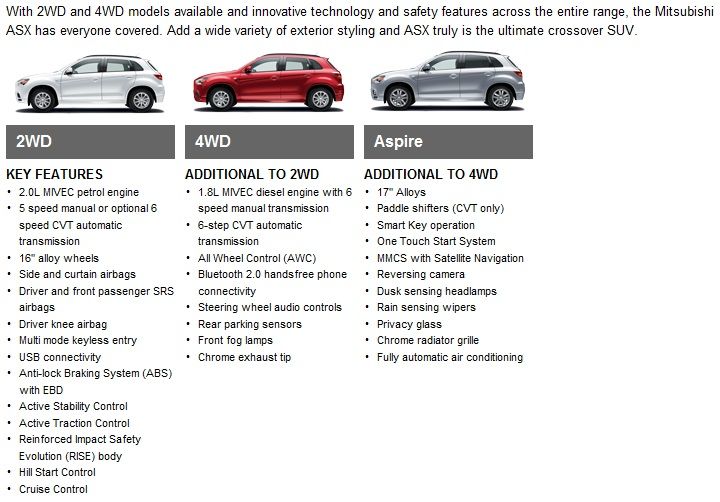 With 2WD and 4WD models available and innovative technology and safety features across the entire range, the Mitsubishi ASX has everyone covered. Add a wide variety of exterior styling and ASX truly is the ultimate crossover SUV.

2WD

KEY FEATURES
• 2.0L MIVEC petrol engine
• 5 speed manual or optional 6 speed CVT automatic transmission
• 16" alloy wheels
• Side and curtain airbags
• Driver and front passenger SRS airbags
• Driver knee airbag
• Multi mode keyless entry
• USB connectivity
• Anti-lock Braking System (ABS) with EBD
• Active Stability Control
• Active Traction Control
• Reinforced Impact Safety Evolution (RISE) body
• Hill Start Control
• Cruise Control

4WD

ADDITIONAL TO 2WD
• 1.8L MIVEC diesel engine with 6 speed manual transmission
• 6-step CVT automatic transmission
• All Wheel Control (AWC)
• Bluetooth 2.0 handsfree phone connectivity
• Steering wheel audio controls
• Rear parking sensors
• Front fog lamps
• Chrome exhaust tip

Aspire

ADDITIONAL TO 4WD
• 17" Alloys
• Paddle shifters (CVT only)
• Smart Key operation
• One Touch Start System
• MMCS with Satellite Navigation
• Reversing camera
• Dusk sensing headlamps
• Rain sensing wipers
• Privacy glass
• Chrome radiator grille
• Fully automatic air conditioning